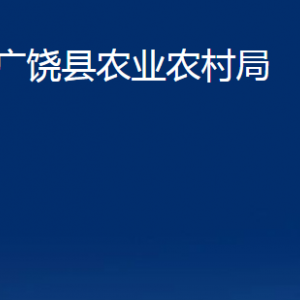 广饶县农业农村局